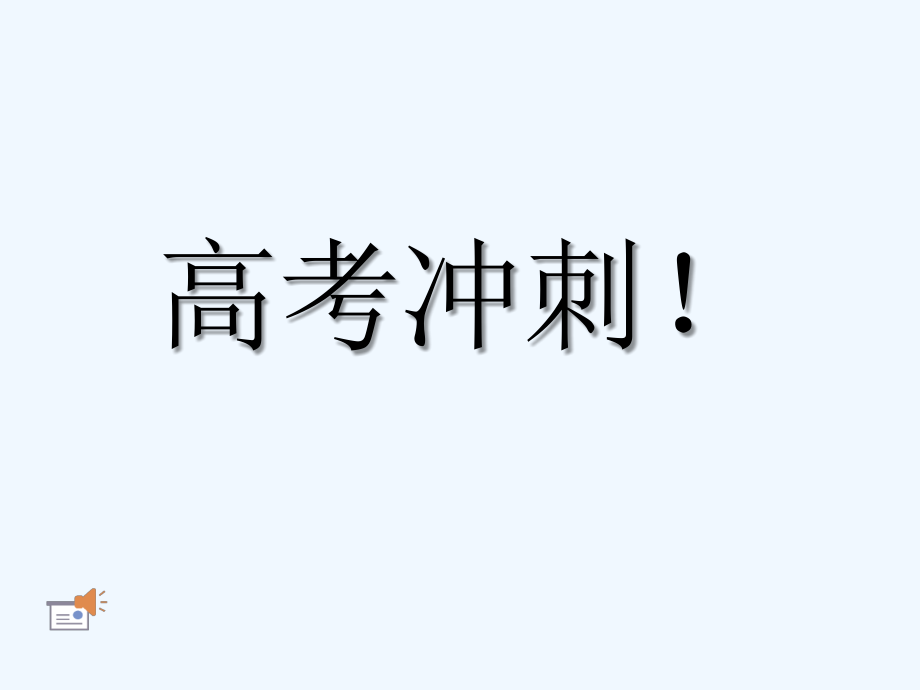 高考冲刺！